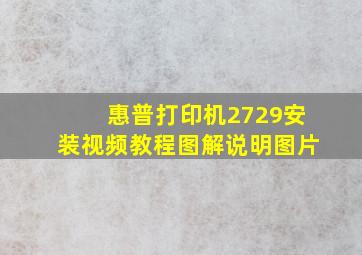 惠普打印机2729安装视频教程图解说明图片